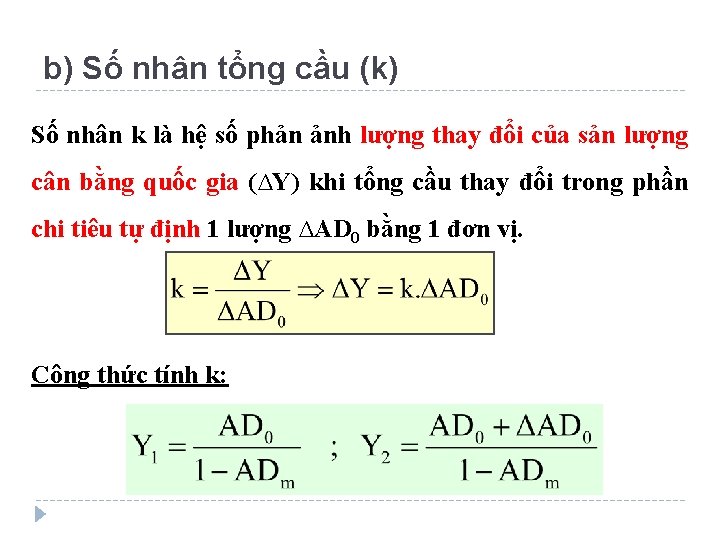 b) Số nhân tổng cầu (k)

Số nhân k là hệ số phản ảnh lượng thay đổi của sản lượng cân bằng quốc gia ($\Delta Y$) khi tổng cầu thay đổi trong phần chi tiêu tự định 1 lượng $\Delta AD_0$ bằng 1 đơn vị.

$k = \frac{\Delta Y}{\Delta AD_0} \Rightarrow \Delta Y = k.\Delta AD_0$

Công thức tính k:

$Y_1 = \frac{AD_0}{1 - AD_m}$ ; $Y_2 = \frac{AD_0 + \Delta AD_0}{1 - AD_m}$